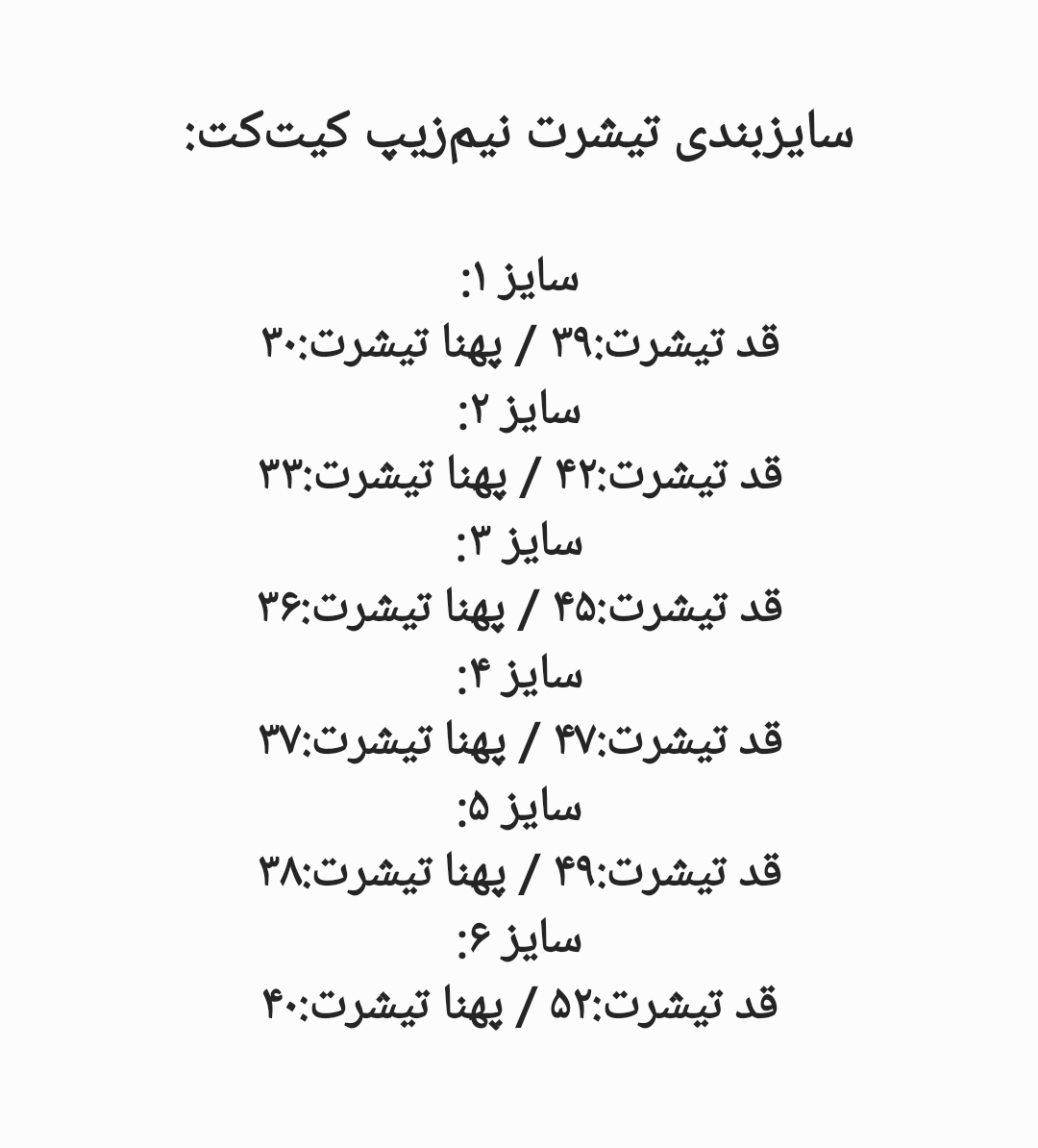 سایزبندی تیشرت نیم‌زیپ کیت‌کت:

سایز ۱:
قد تیشرت:۳۹ / پهنا تیشرت:۳۰
سایز ۲:
قد تیشرت:۴۲ / پهنا تیشرت:۳۳
سایز ۳:
قد تیشرت:۴۵ / پهنا تیشرت:۳۶
سایز ۴:
قد تیشرت:۴۷ / پهنا تیشرت:۳۷
سایز ۵:
قد تیشرت:۴۹ / پهنا تیشرت:۳۸
سایز ۶:
قد تیشرت:۵۲ / پهنا تیشرت:۴۰